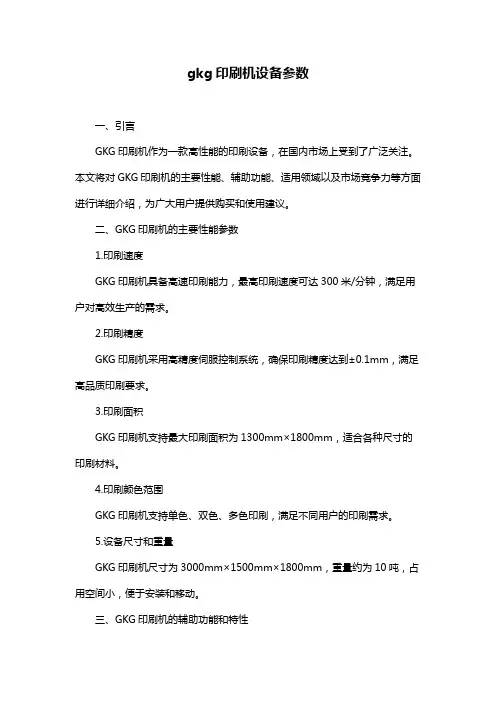 gkg 印刷机设备参数

一、引言

GKG 印刷机作为一款高性能的印刷设备，在国内市场上受到了广泛关注。本文将对 GKG 印刷机的主要性能、辅助功能、适用领域以及市场竞争力等方面进行详细介绍，为广大用户提供购买和使用建议。

二、GKG 印刷机的主要性能参数

1.印刷速度

GKG 印刷机具备高速印刷能力，最高印刷速度可达 300 米/分钟，满足用户对高效生产的需求。

2.印刷精度

GKG 印刷机采用高精度伺服控制系统，确保印刷精度达到±0.1mm，满足高品质印刷要求。

3.印刷面积

GKG 印刷机支持最大印刷面积为 1300mm×1800mm，适合各种尺寸的印刷材料。

4.印刷颜色范围

GKG 印刷机支持单色、双色、多色印刷，满足不同用户的印刷需求。

5.设备尺寸和重量

GKG 印刷机尺寸为 3000mm×1500mm×1800mm，重量约为 10 吨，占用空间小，便于安装和移动。

三、GKG 印刷机的辅助功能和特性